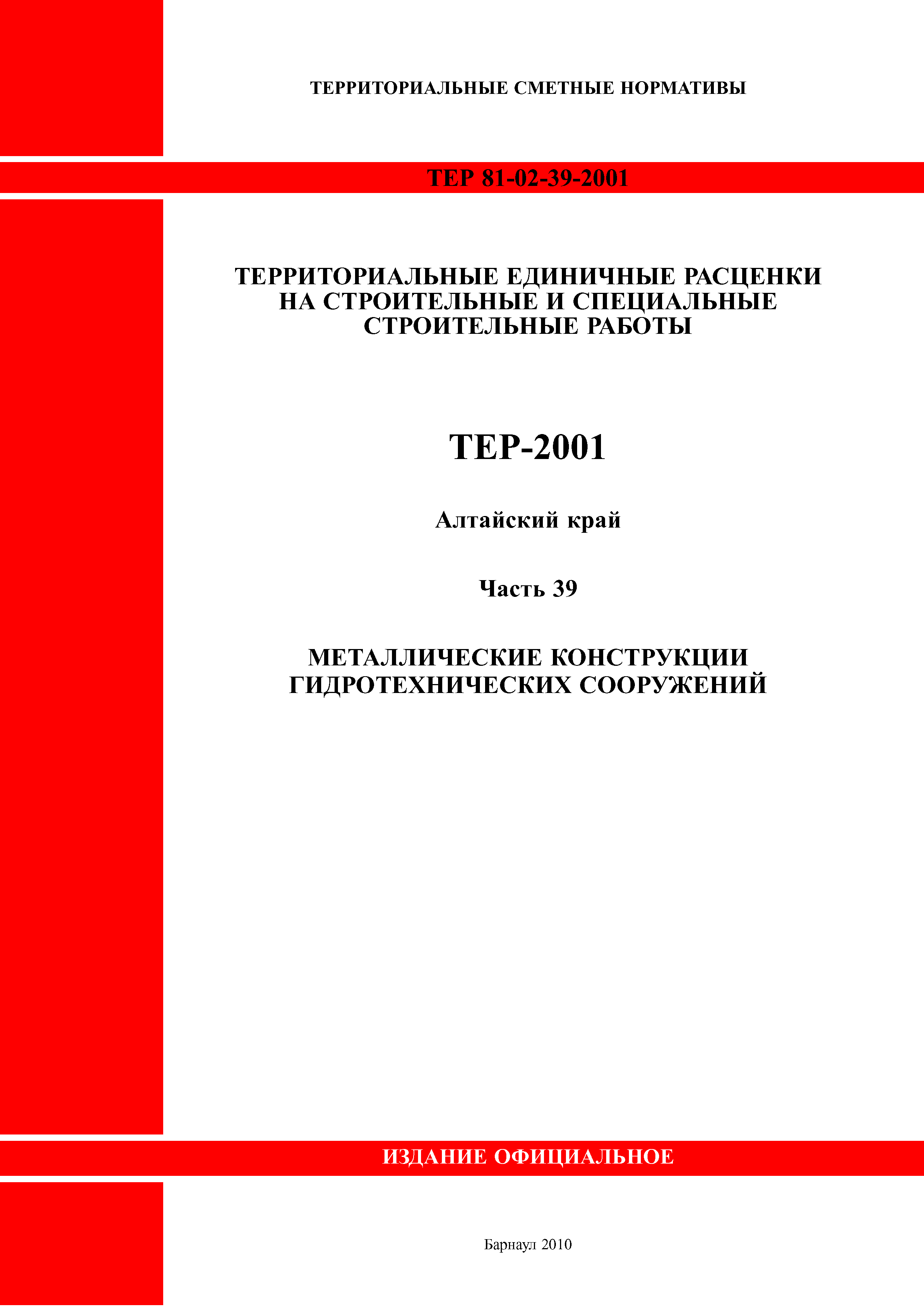 ТЕРРИТОРИАЛЬНЫЕ СМЕТНЫЕ НОРМАТИВЫ

ТЕР 81-02-39-2001

ТЕРРИТОРИАЛЬНЫЕ ЕДИНИЧНЫЕ РАСЦЕНКИ НА СТРОИТЕЛЬНЫЕ И СПЕЦИАЛЬНЫЕ СТРОИТЕЛЬНЫЕ РАБОТЫ

ТЕР-2001

Алтайский край

Часть 39

МЕТАЛЛИЧЕСКИЕ КОНСТРУКЦИИ ГИДРОТЕХНИЧЕСКИХ СООРУЖЕНИЙ

ИЗДАНИЕ ОФИЦИАЛЬНОЕ

Барнаул 2010